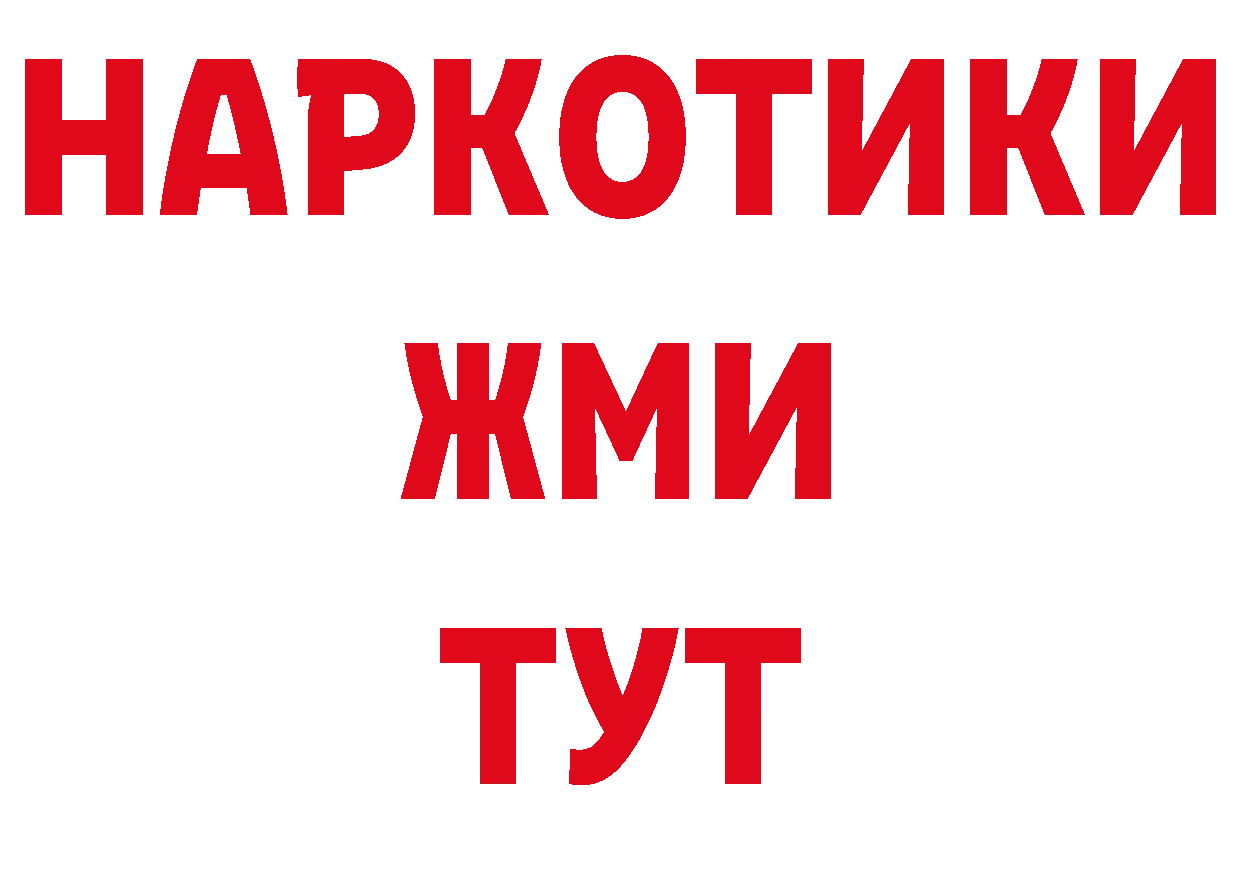 НАРКОТИКИ
ЖМИ
ТУТ